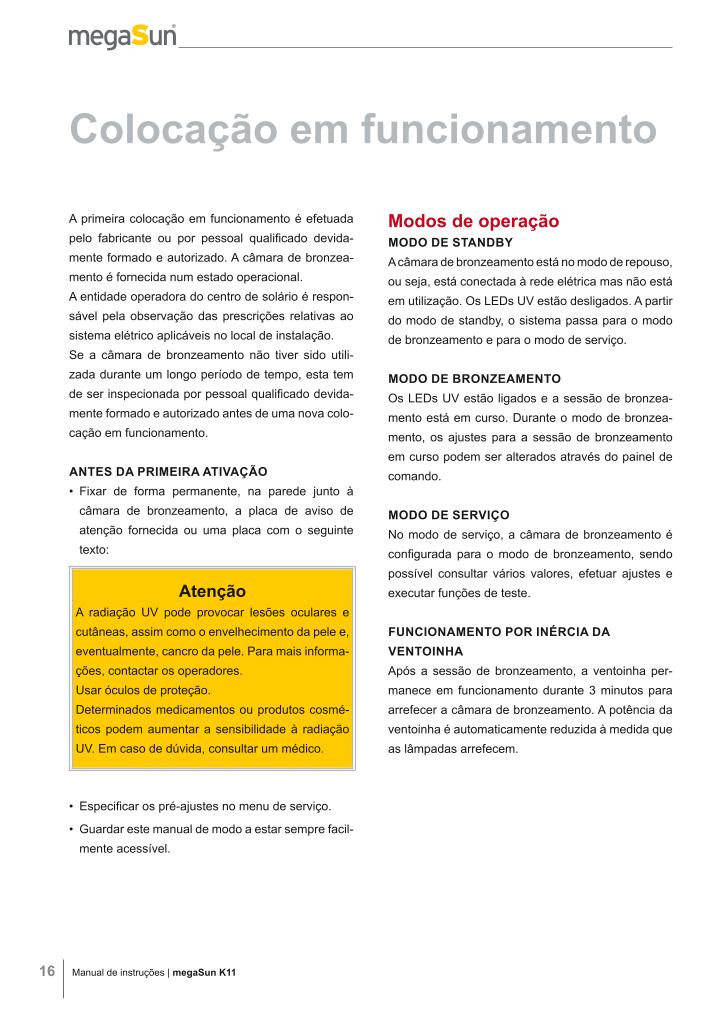 megaSun

Colocação em funcionamento

A primeira colocação em funcionamento é efetuada pelo fabricante ou por pessoal qualificado devidamente formado e autorizado. A câmara de bronzeamento é fornecida num estado operacional.
A entidade operadora do centro de solário é responsável pela observação das prescrições relativas ao sistema elétrico aplicáveis no local de instalação.
Se a câmara de bronzeamento não tiver sido utilizada durante um longo período de tempo, esta tem de ser inspecionada por pessoal qualificado devidamente formado e autorizado antes de uma nova colocação em funcionamento.

ANTES DA PRIMEIRA ATIVAÇÃO
• Fixar de forma permanente, na parede junto à câmara de bronzeamento, a placa de aviso de atenção fornecida ou uma placa com o seguinte texto:

Atenção
A radiação UV pode provocar lesões oculares e cutâneas, assim como o envelhecimento da pele e, eventualmente, cancro da pele. Para mais informações, contactar os operadores.
Usar óculos de proteção.
Determinados medicamentos ou produtos cosméticos podem aumentar a sensibilidade à radiação UV. Em caso de dúvida, consultar um médico.

• Especificar os pré-ajustes no menu de serviço.
• Guardar este manual de modo a estar sempre facilmente acessível.

Modos de operação
MODO DE STANDBY
A câmara de bronzeamento está no modo de repouso, ou seja, está conectada à rede elétrica mas não está em utilização. Os LEDs UV estão desligados. A partir do modo de standby, o sistema passa para o modo de bronzeamento e para o modo de serviço.

MODO DE BRONZEAMENTO
Os LEDs UV estão ligados e a sessão de bronzeamento está em curso. Durante o modo de bronzeamento, os ajustes para a sessão de bronzeamento em curso podem ser alterados através do painel de comando.

MODO DE SERVIÇO
No modo de serviço, a câmara de bronzeamento é configurada para o modo de bronzeamento, sendo possível consultar vários valores, efetuar ajustes e executar funções de teste.

FUNCIONAMENTO POR INÉRCIA DA VENTOINHA
Após a sessão de bronzeamento, a ventoinha permanece em funcionamento durante 3 minutos para arrefecer a câmara de bronzeamento. A potência da ventoinha é automaticamente reduzida à medida que as lâmpadas arrefecem.

16 Manual de instruções | megaSun K11